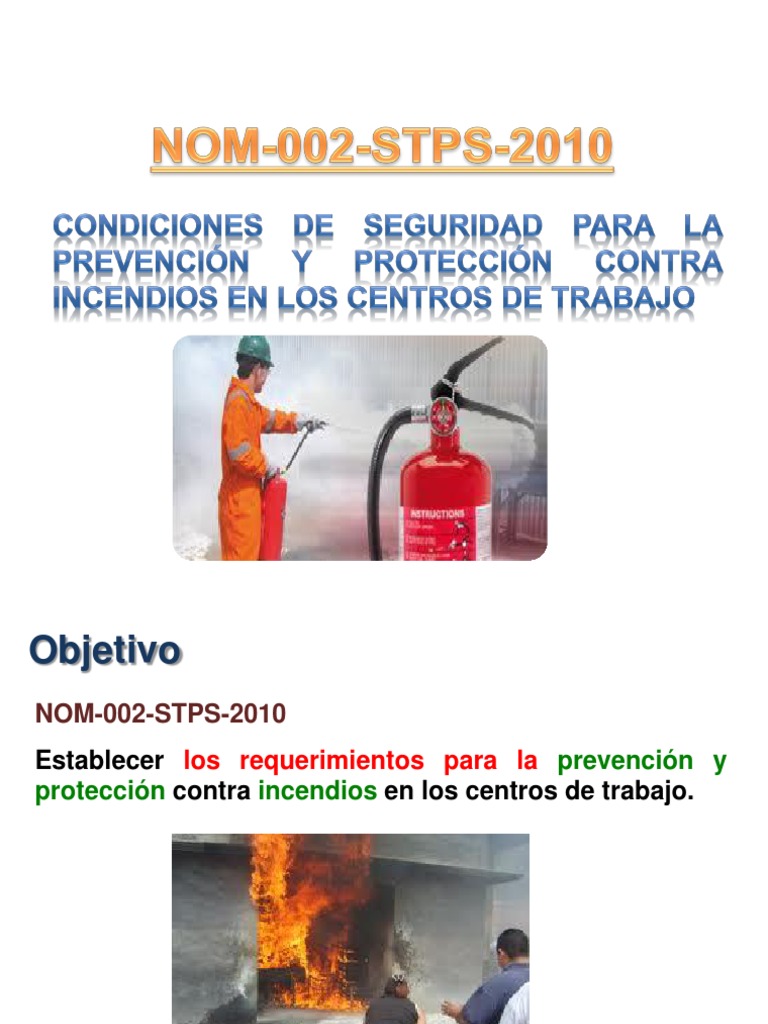 NOM-002-STPS-2010

CONDICIONES DE SEGURIDAD PARA LA PREVENCIÓN Y PROTECCIÓN CONTRA INCENDIOS EN LOS CENTROS DE TRABAJO

INSTRUCTIONS

Objetivo

NOM-002-STPS-2010

Establecer los requerimientos para la prevención y protección contra incendios en los centros de trabajo.